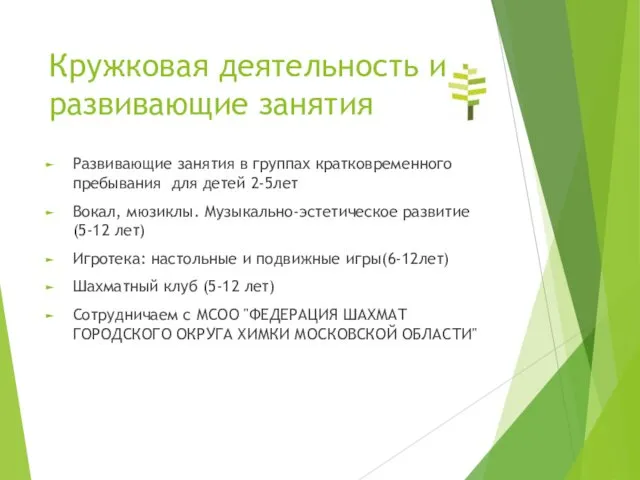 Кружковая деятельность и развивающие занятия

Развивающие занятия в группах кратковременного пребывания  для детей 2-5лет

Вокал, мюзиклы. Музыкально-эстетическое развитие (5-12 лет)

Игротека: настольные и подвижные игры(6-12лет)

Шахматный клуб (5-12 лет)

Сотрудничаем с МСОО "ФЕДЕРАЦИЯ ШАХМАТ ГОРОДСКОГО ОКРУГА ХИМКИ МОСКОВСКОЙ ОБЛАСТИ"